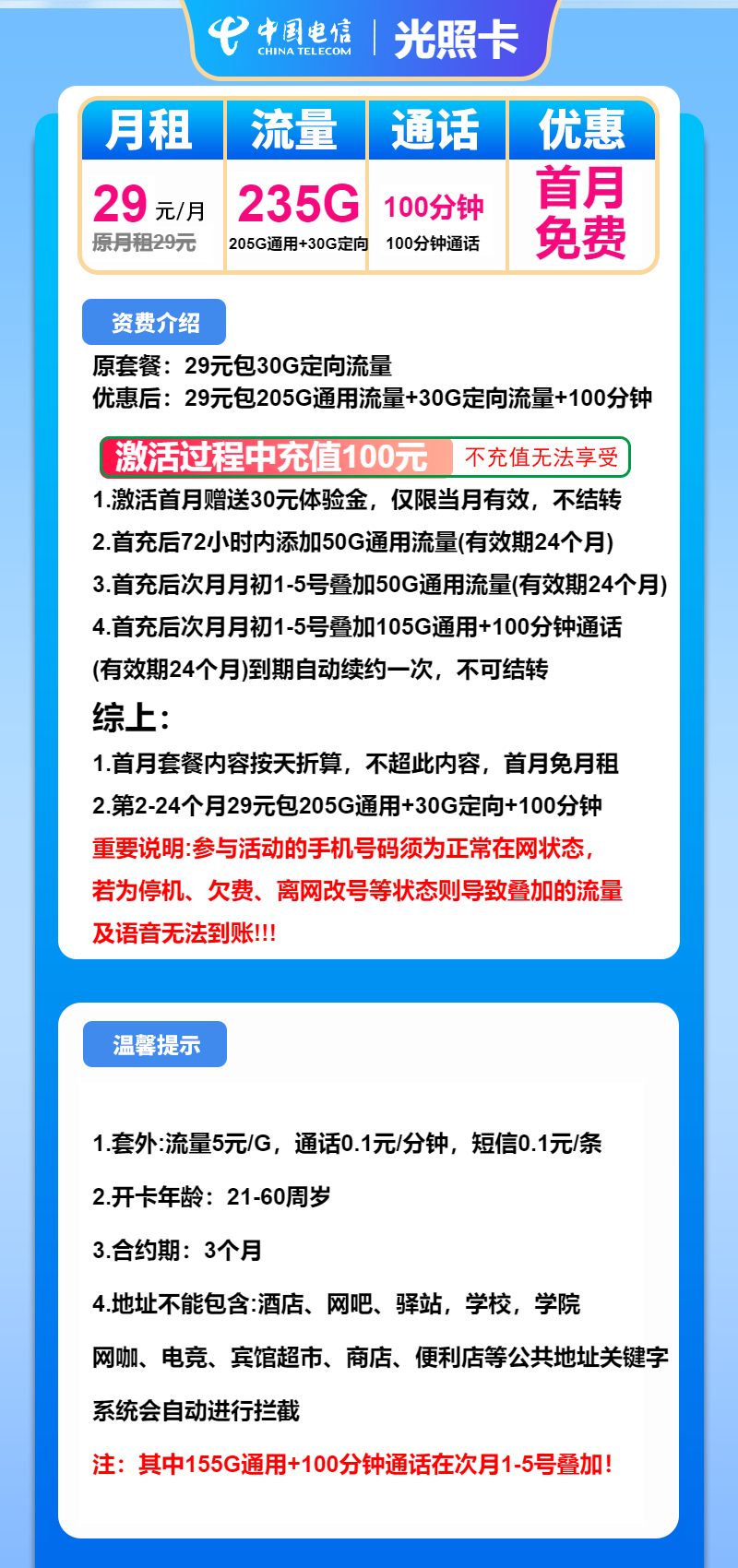 中国电信 CHINA TELECOM | 光照卡

| 月租 | 流量 | 通话 | 优惠 |
|---|---|---|---|
| 29 元/月 原月租29元 | 235G 205G通用+30G定向 | 100分钟 100分钟通话 | 首月免费 |

资费介绍

原套餐：29元包30G定向流量
优惠后：29元包205G通用流量+30G定向流量+100分钟

激活过程中充值100元 不充值无法享受

1.激活首月赠送30元体验金，仅限当月有效，不结转
2.首充后72小时内添加50G通用流量(有效期24个月)
3.首充后次月月初1-5号叠加50G通用流量(有效期24个月)
4.首充后次月月初1-5号叠加105G通用+100分钟通话(有效期24个月)到期自动续约一次，不可结转

综上：
1.首月套餐内容按天折算，不超此内容，首月免月租
2.第2-24个月29元包205G通用+30G定向+100分钟
重要说明:参与活动的手机号码须为正常在网状态，若为停机、欠费、离网改号等状态则导致叠加的流量及语音无法到账!!!

温馨提示

1.套外:流量5元/G，通话0.1元/分钟，短信0.1元/条

2.开卡年龄：21-60周岁

3.合约期：3个月

4.地址不能包含:酒店、网吧、驿站，学校，学院网咖、电竞、宾馆超市、商店、便利店等公共地址关键字系统会自动进行拦截

注：其中155G通用+100分钟通话在次月1-5号叠加！